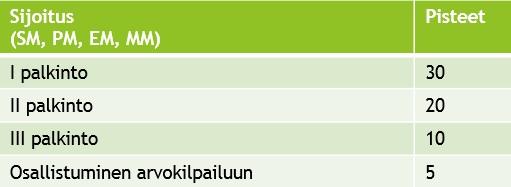 | Sijoitus (SM, PM, EM, MM) | Pisteet |
|---|---|
| I palkinto | 30 |
| II palkinto | 20 |
| III palkinto | 10 |
| Osallistuminen arvokilpailuun | 5 |